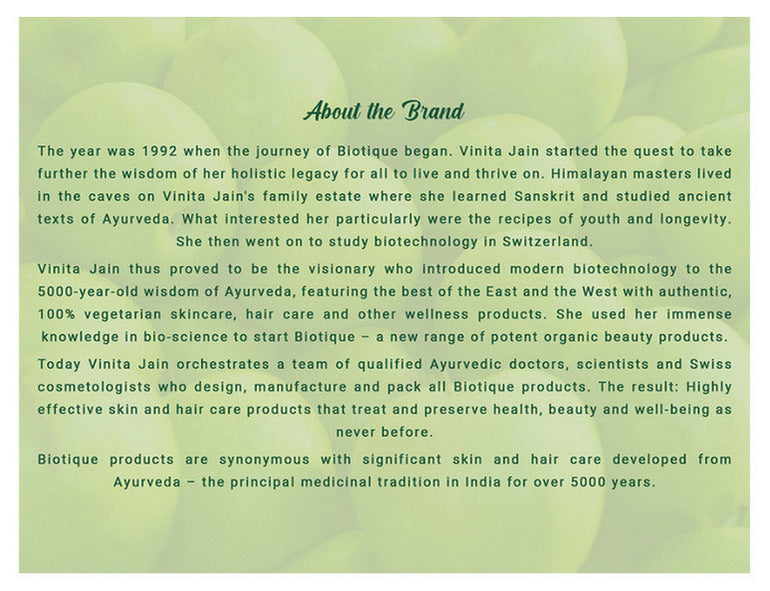 About the Brand

The year was 1992 when the journey of Biotique began. Vinita Jain started the quest to take further the wisdom of her holistic legacy for all to live and thrive on. Himalayan masters lived in the caves on Vinita Jain's family estate where she learned Sanskrit and studied ancient texts of Ayurveda. What interested her particularly were the recipes of youth and longevity. She then went on to study biotechnology in Switzerland.

Vinita Jain thus proved to be the visionary who introduced modern biotechnology to the 5000-year-old wisdom of Ayurveda, featuring the best of the East and the West with authentic, 100% vegetarian skincare, hair care and other wellness products. She used her immense knowledge in bio-science to start Biotique – a new range of potent organic beauty products.

Today Vinita Jain orchestrates a team of qualified Ayurvedic doctors, scientists and Swiss cosmetologists who design, manufacture and pack all Biotique products. The result: Highly effective skin and hair care products that treat and preserve health, beauty and well-being as never before.

Biotique products are synonymous with significant skin and hair care developed from Ayurveda – the principal medicinal tradition in India for over 5000 years.